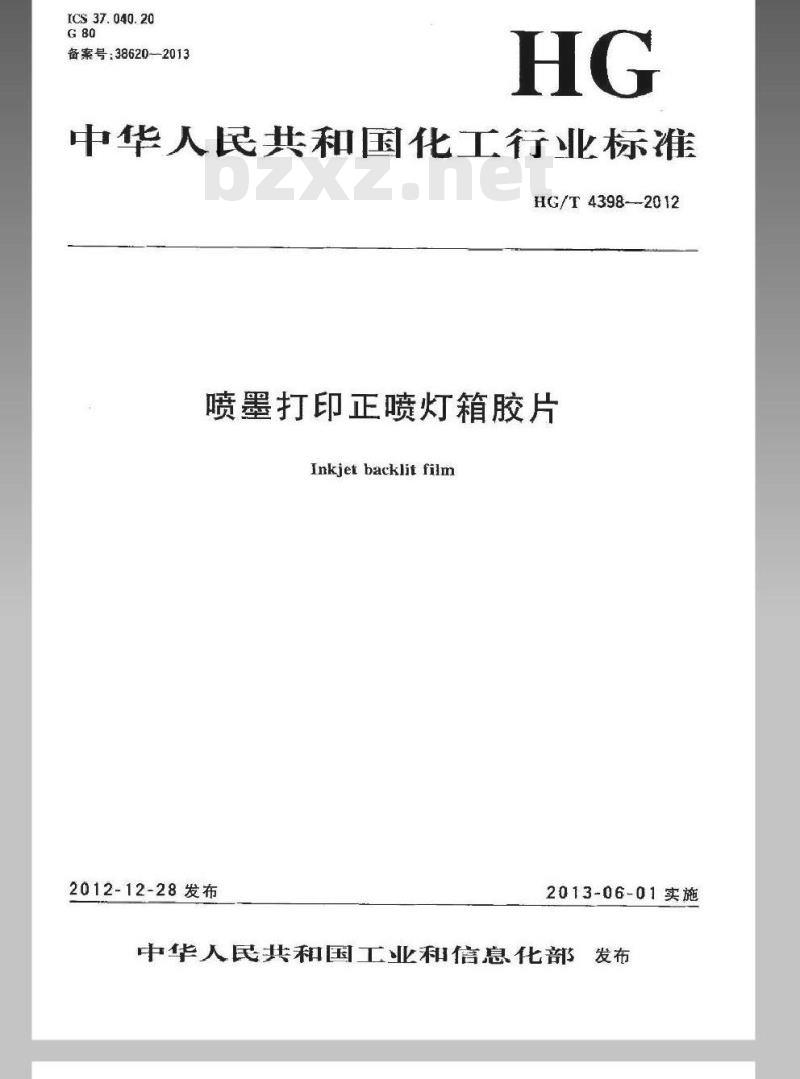 ICS 37.040.20
G 80
备案号:38620—2013

HG

中华人民共和国化工行业标准

bzxz.net

HG/T 4398—2012

喷墨打印正喷灯箱胶片

Inkjet backlit film

2012-12-28 发布

2013-06-01 实施

中华人民共和国工业和信息化部 发布